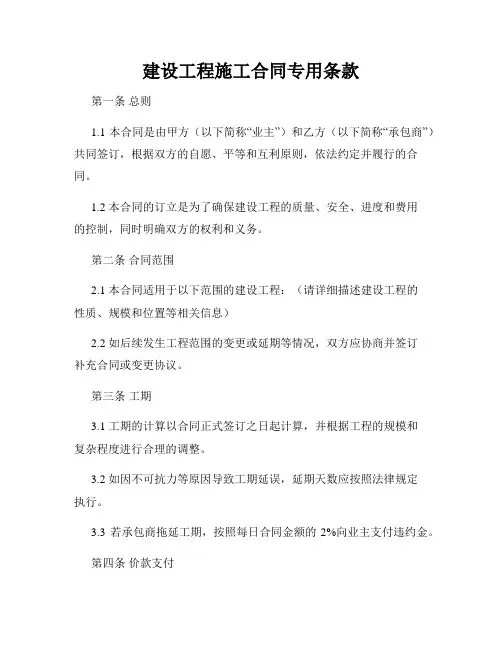 建设工程施工合同专用条款

第一条 总则

1.1 本合同是由甲方（以下简称“业主”）和乙方（以下简称“承包商”）共同签订，根据双方的自愿、平等和互利原则，依法约定并履行的合同。

1.2 本合同的订立是为了确保建设工程的质量、安全、进度和费用的控制，同时明确双方的权利和义务。

第二条 合同范围

2.1 本合同适用于以下范围的建设工程：（请详细描述建设工程的性质、规模和位置等相关信息）

2.2 如后续发生工程范围的变更或延期等情况，双方应协商并签订补充合同或变更协议。

第三条 工期

3.1 工期的计算以合同正式签订之日起计算，并根据工程的规模和复杂程度进行合理的调整。

3.2 如因不可抗力等原因导致工期延误，延期天数应按照法律规定执行。

3.3 若承包商拖延工期，按照每日合同金额的 2%向业主支付违约金。

第四条 价款支付